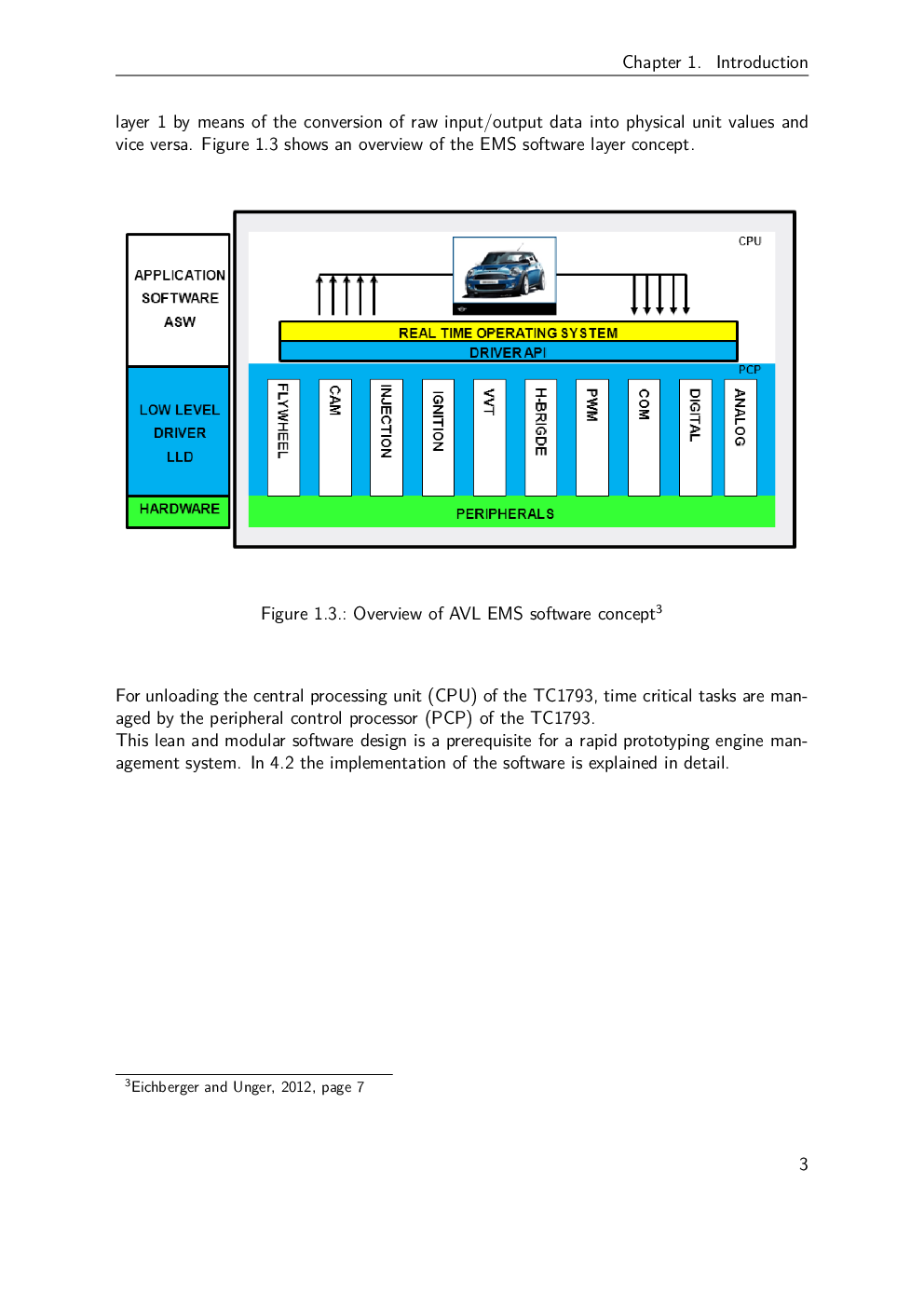 Chapter 1. Introduction

layer 1 by means of the conversion of raw input/output data into physical unit values and vice versa. Figure 1.3 shows an overview of the EMS software layer concept.

APPLICATION SOFTWARE ASW

LOW LEVEL DRIVER LLD

HARDWARE

CPU

REAL TIME OPERATING SYSTEM

DRIVER API

PCP

FLYWHEEL

CAM

INJECTION

IGNITION

VVT

H-BRIGDE

PWM

COM

DIGITAL

ANALOG

PERIPHERALS

Figure 1.3.: Overview of AVL EMS software concept$^3$

For unloading the central processing unit (CPU) of the TC1793, time critical tasks are managed by the peripheral control processor (PCP) of the TC1793.
This lean and modular software design is a prerequisite for a rapid prototyping engine management system. In 4.2 the implementation of the software is explained in detail.

$^3$Eichberger and Unger, 2012, page 7

3